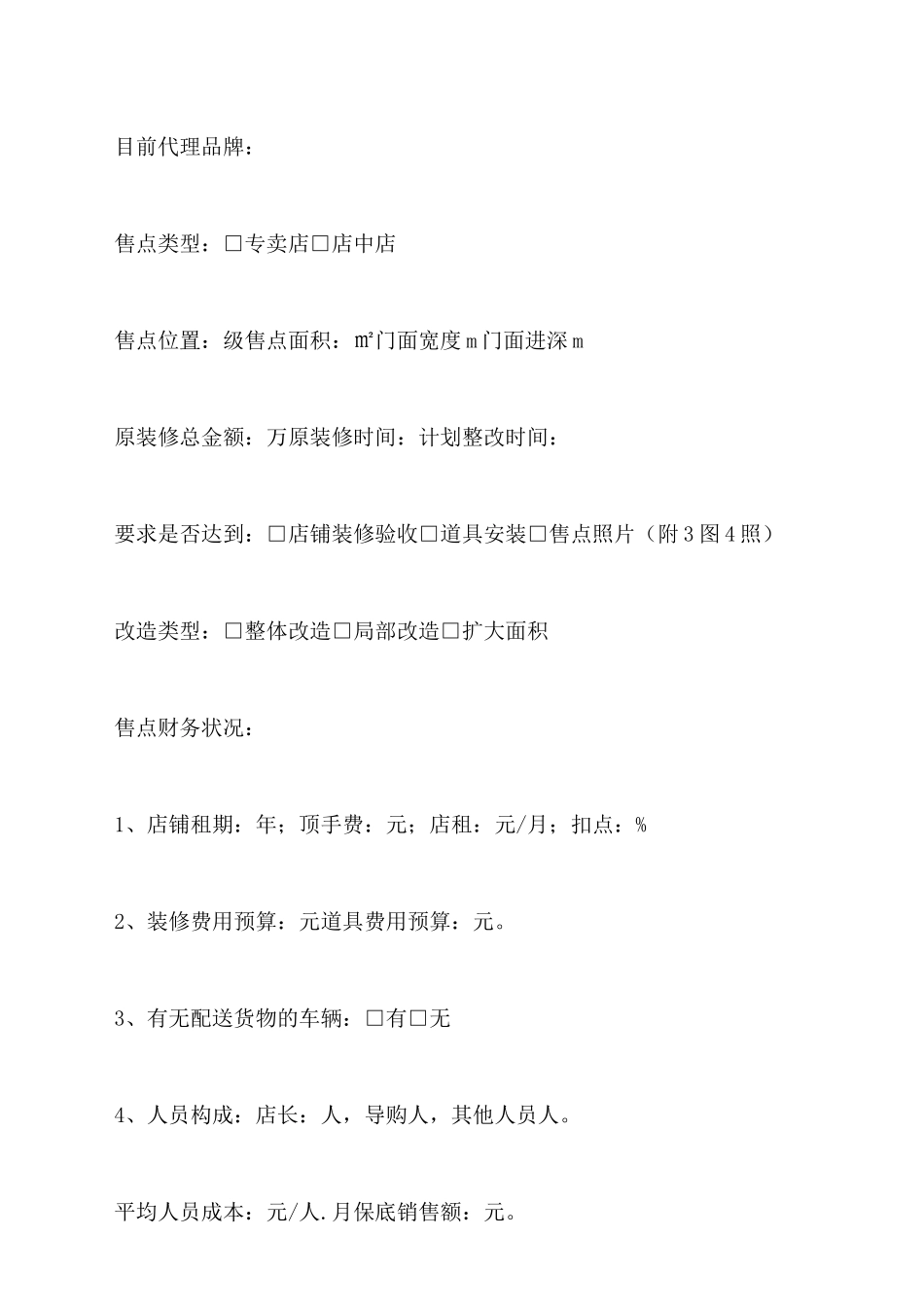 目前代理品牌：

售点类型：□专卖店□店中店

售点位置：级售点面积：㎡门面宽度ｍ门面进深ｍ

原装修总金额：万原装修时间：计划整改时间：

要求是否达到：□店铺装修验收□道具安装□售点照片（附３图４照）

改造类型：□整体改造□局部改造□扩大面积

售点财务状况：

1、店铺租期：年；顶手费：元；店租：元/月；扣点：%

2、装修费用预算：元道具费用预算：元。

3、有无配送货物的车辆：□有□无

4、人员构成：店长：人，导购人，其他人员人。

平均人员成本：元/人.月保底销售额：元。